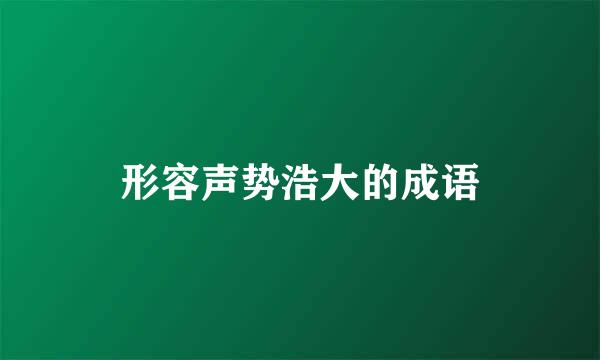 形容声势浩大的成语